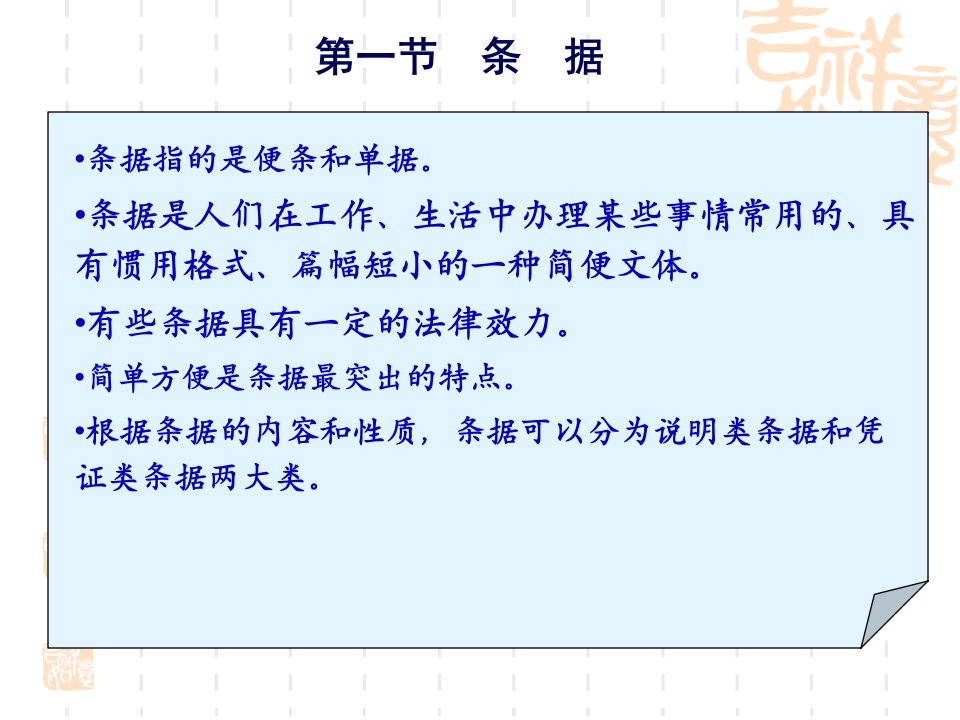 第一节　条　据

•条据指的是便条和单据。

•条据是人们在工作、生活中办理某些事情常用的、具有惯用格式、篇幅短小的一种简便文体。

•有些条据具有一定的法律效力。

•简单方便是条据最突出的特点。

•根据条据的内容和性质，条据可以分为说明类条据和凭证类条据两大类。